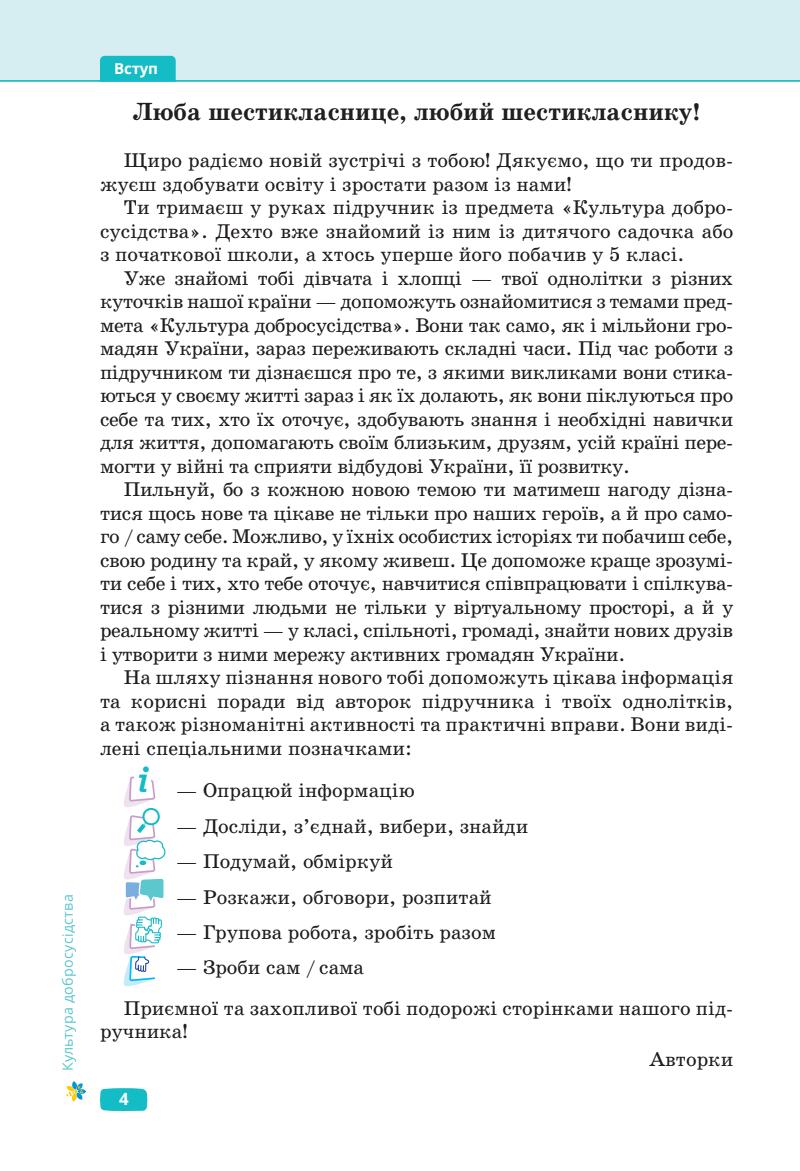 Вступ

Люба шестикласнице, любий шестикласнику!

Щиро радіємо новій зустрічі з тобою! Дякуємо, що ти продовжуєш здобувати освіту і зростати разом із нами!

Ти тримаєш у руках підручник із предмета «Культура добросусідства». Дехто вже знайомий із ним із дитячого садочка або з початкової школи, а хтось уперше його побачив у 5 класі.

Уже знайомі тобі дівчата і хлопці — твої однолітки з різних куточків нашої країни — допоможуть ознайомитися з темами предмета «Культура добросусідства». Вони так само, як і мільйони громадян України, зараз переживають складні часи. Під час роботи з підручником ти дізнаєшся про те, з якими викликами вони стикаються у своєму житті зараз і як їх долають, як вони піклуються про себе та тих, хто їх оточує, здобувають знання і необхідні навички для життя, допомагають своїм близьким, друзям, усій країні перемогти у війні та сприяти відбудові України, її розвитку.

Пильнуй, бо з кожною новою темою ти матимеш нагоду дізнатися щось нове та цікаве не тільки про наших героїв, а й про самого / саму себе. Можливо, у їхніх особистих історіях ти побачиш себе, свою родину та край, у якому живеш. Це допоможе краще зрозуміти себе і тих, хто тебе оточує, навчитися співпрацювати і спілкуватися з різними людьми не тільки у віртуальному просторі, а й у реальному житті — у класі, спільноті, громаді, знайти нових друзів і утворити з ними мережу активних громадян України.

На шляху пізнання нового тобі допоможуть цікава інформація та корисні поради від авторок підручника і твоїх однолітків, а також різноманітні активності та практичні вправи. Вони виділені спеціальними позначками:

— Опрацюй інформацію
— Досліди, з'єднай, вибери, знайди
— Подумай, обміркуй
— Розкажи, обговори, розпитай
— Групова робота, зробіть разом
— Зроби сам / сама

Приємної та захопливої тобі подорожі сторінками нашого підручника!

Авторки

Культура добросусідства

4